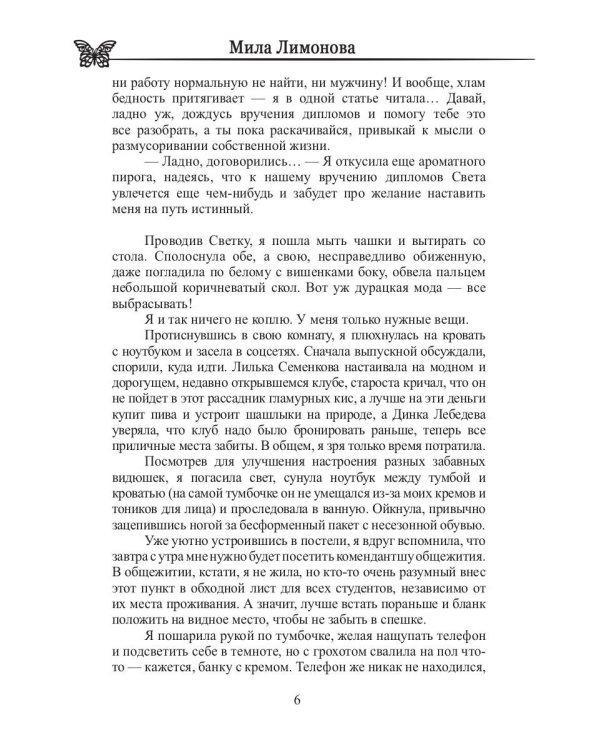 Мила Лимонова

ни работу нормальную не найти, ни мужчину! И вообще, хлам бедность притягивает — я в одной статье читала… Давай, ладно уж, дождусь вручения дипломов и помогу тебе это все разобрать, а ты пока раскачивайся, привыкай к мысли о размусоривании собственной жизни.

— Ладно, договорились… — Я откусила еще ароматного пирога, надеясь, что к нашему вручению дипломов Света увлечется еще чем-нибудь и забудет про желание наставить меня на путь истинный.

Проводив Светку, я пошла мыть чашки и вытирать со стола. Сполоснула обе, а свою, несправедливо обиженную, даже погладила по белому с вишенками боку, обвела пальцем небольшой коричневатый скол. Вот уж дурацкая мода — все выбрасывать!

Я и так ничего не коплю. У меня только нужные вещи.

Протиснувшись в свою комнату, я плюхнулась на кровать с ноутбуком и засела в соцсетях. Сначала выпускной обсуждали, спорили, куда идти. Лилька Семенкова настаивала на модном и дорогущем, недавно открывшемся клубе, староста кричал, что он не пойдет в этот рассадник гламурных кис, а лучше на эти деньги купит пива и устроит шашлыки на природе, а Динка Лебедева уверяла, что клуб надо было бронировать раньше, теперь все приличные места забиты. В общем, я зря только время потратила.

Посмотрев для улучшения настроения разных забавных видюшек, я погасила свет, сунула ноутбук между тумбой и кроватью (на самой тумбочке он не умещался из-за моих кремов и тоников для лица) и проследовала в ванную. Ойкнула, привычно зацепившись ногой за бесформенный пакет с несезонной обувью.

Уже уютно устроившись в постели, я вдруг вспомнила, что завтра с утра мне нужно будет посетить комендантшу общежития. В общежитии, кстати, я не жила, но кто-то очень разумный внес этот пункт в обходной лист для всех студентов, независимо от их места проживания. А значит, лучше встать пораньше и бланк положить на видное место, чтобы не забыть в спешке.

Я пошарила рукой по тумбочке, желая нащупать телефон и подсветить себе в темноте, но с грохотом свалила на пол что-то — кажется, банку с кремом. Телефон же никак не находился,

6